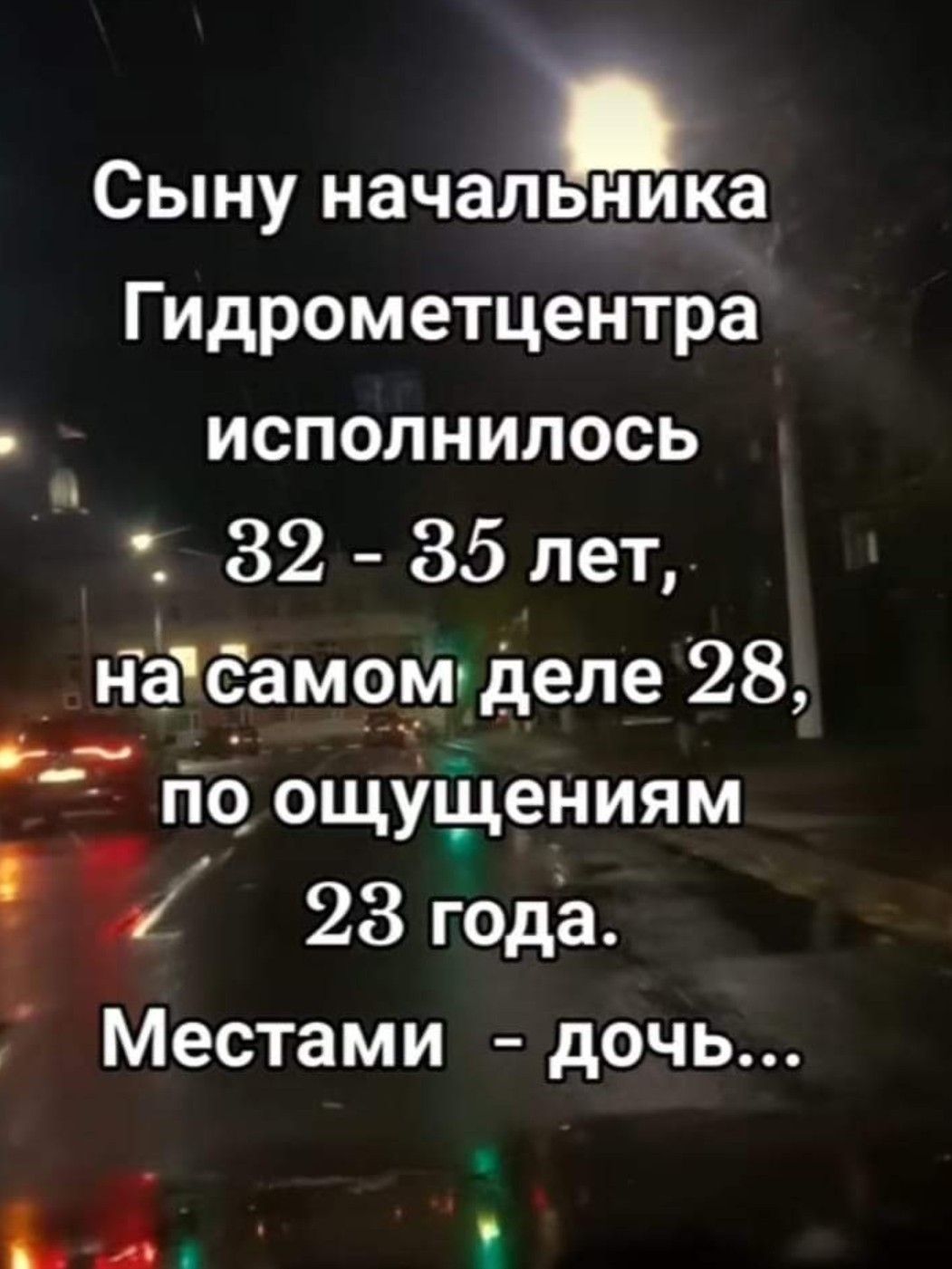 Сыну начальника Гидрометцентра исполнилось 32 - 35 лет, на самом деле 28, по ощущениям 23 года. Местами - дочь...